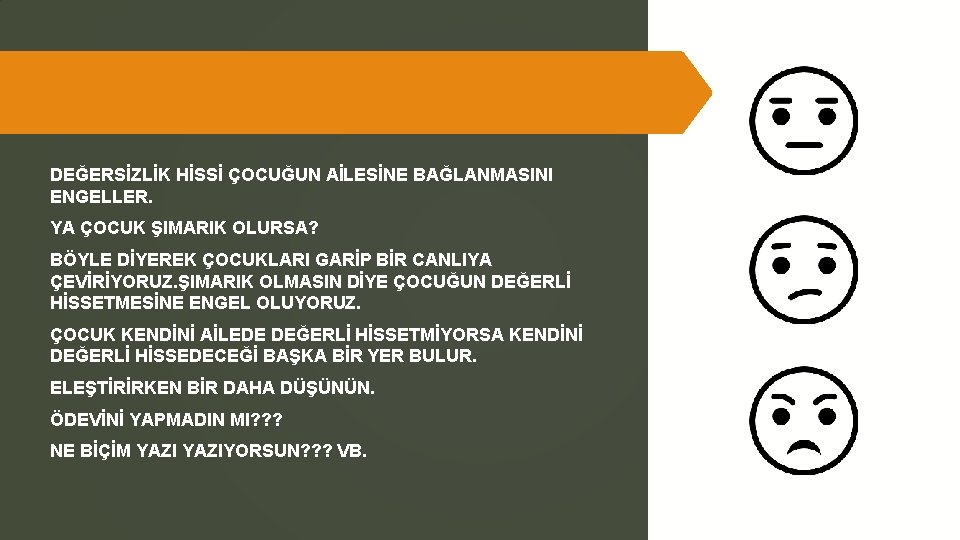 DEĞERSİZLİK HİSSİ ÇOCUĞUN AİLESİNE BAĞLANMASINI ENGELLER.

YA ÇOCUK ŞIMARIK OLURSA?

BÖYLE DİYEREK ÇOCUKLARI GARİP BİR CANLIYA ÇEVİRİYORUZ.ŞIMARIK OLMASIN DİYE ÇOCUĞUN DEĞERLİ HİSSETMESİNE ENGEL OLUYORUZ.

ÇOCUK KENDİNİ AİLEDE DEĞERLİ HİSSETMİYORSA KENDİNİ DEĞERLİ HİSSEDECEĞİ BAŞKA BİR YER BULUR.

ELEŞTİRİRKEN BİR DAHA DÜŞÜNÜN.

ÖDEVİNİ YAPMADIN MI???

NE BİÇİM YAZI YAZIYORSUN??? VB.